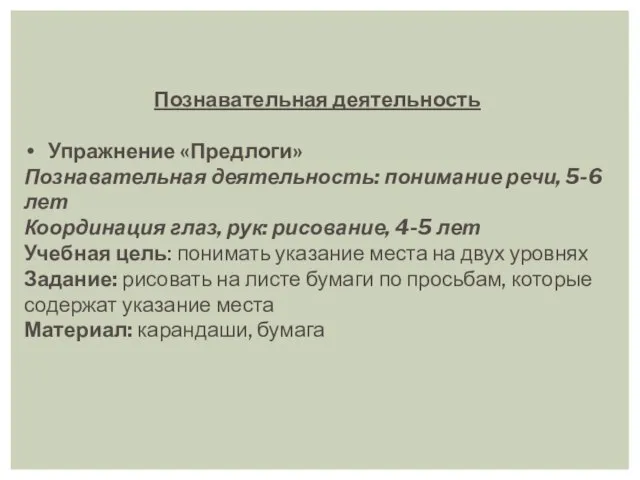 Познавательная деятельность

• Упражнение «Предлоги»
Познавательная деятельность: понимание речи, 5-6 лет
Координация глаз, рук: рисование, 4-5 лет
Учебная цель: понимать указание места на двух уровнях
Задание: рисовать на листе бумаги по просьбам, которые содержат указание места
Материал: карандаши, бумага